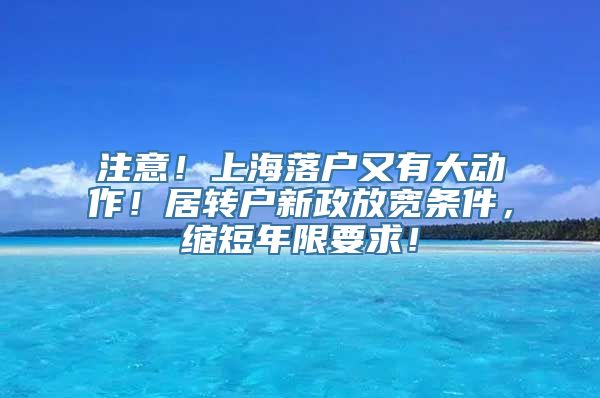 注意！上海落户又有大动作！居转户新政放宽条件，缩短年限要求！